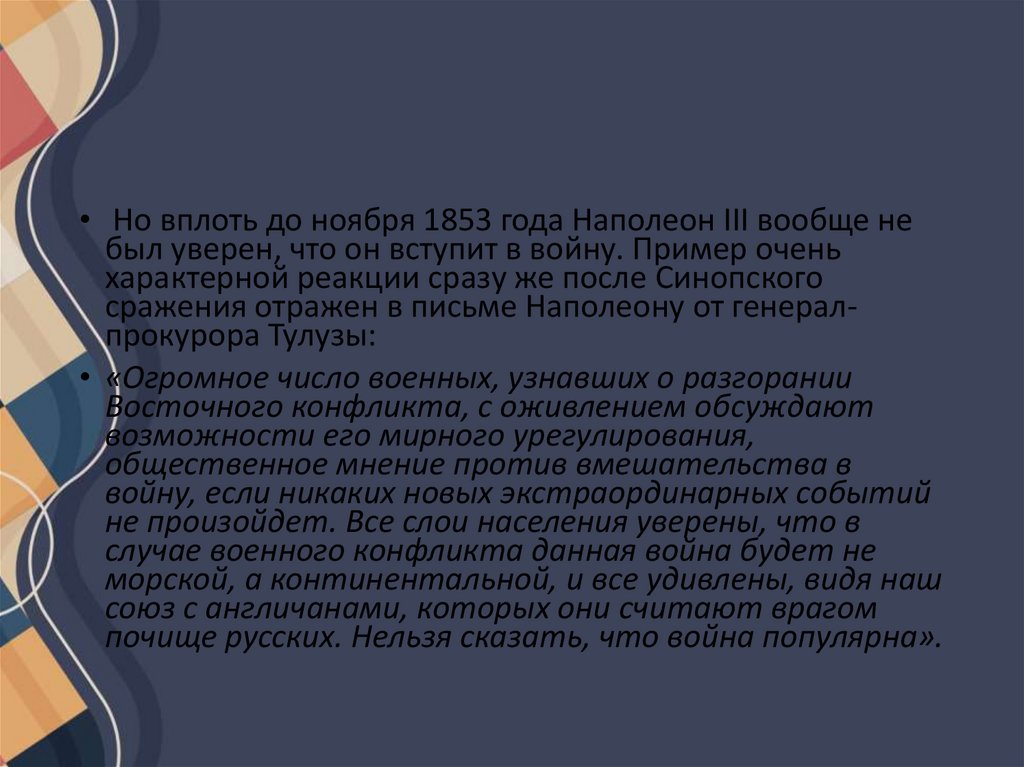 • Но вплоть до ноября 1853 года Наполеон III вообще не был уверен, что он вступит в войну. Пример очень характерной реакции сразу же после Синопского сражения отражен в письме Наполеону от генерал-прокурора Тулузы:

• «Огромное число военных, узнавших о разгорании Восточного конфликта, с оживлением обсуждают возможности его мирного урегулирования, общественное мнение против вмешательства в войну, если никаких новых экстраординарных событий не произойдет. Все слои населения уверены, что в случае военного конфликта данная война будет не морской, а континентальной, и все удивлены, видя наш союз с англичанами, которых они считают врагом почище русских. Нельзя сказать, что война популярна».